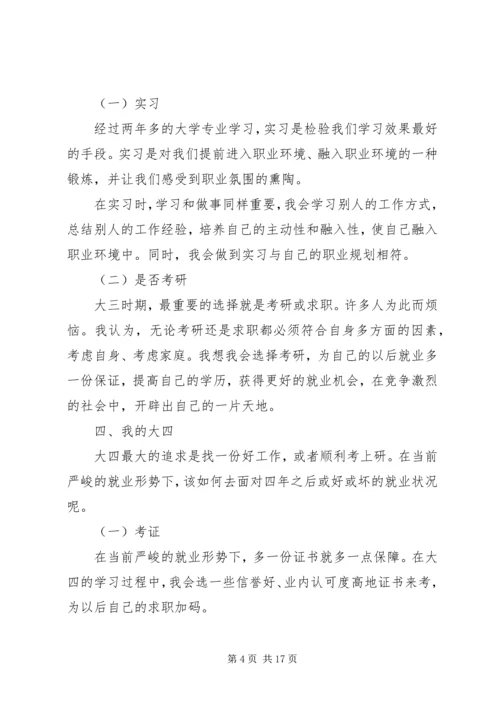 （一）实习

经过两年多的大学专业学习，实习是检验我们学习效果最好的手段。实习是对我们提前进入职业环境、融入职业环境的一种锻炼，并让我们感受到职业氛围的熏陶。

在实习时，学习和做事同样重要，我会学习别人的工作方式，总结别人的工作经验，培养自己的主动性和融入性，使自己融入职业环境中。同时，我会做到实习与自己的职业规划相符。

（二）是否考研

大三时期，最重要的选择就是考研或求职。许多人为此而烦恼。我认为，无论考研还是求职都必须符合自身多方面的因素，考虑自身、考虑家庭。我想我会选择考研，为自己的以后就业多一份保证，提高自己的学历，获得更好的就业机会，在竞争激烈的社会中，开辟出自己的一片天地。

四、我的大四

大四最大的追求是找一份好工作，或者顺利考上研。在当前严峻的就业形势下，该如何去面对四年之后或好或坏的就业状况呢。

（一）考证

在当前严峻的就业形势下，多一份证书就多一点保障。在大四的学习过程中，我会选一些信誉好、业内认可度高地证书来考，为以后自己的求职加码。

第 4 页 共 17 页